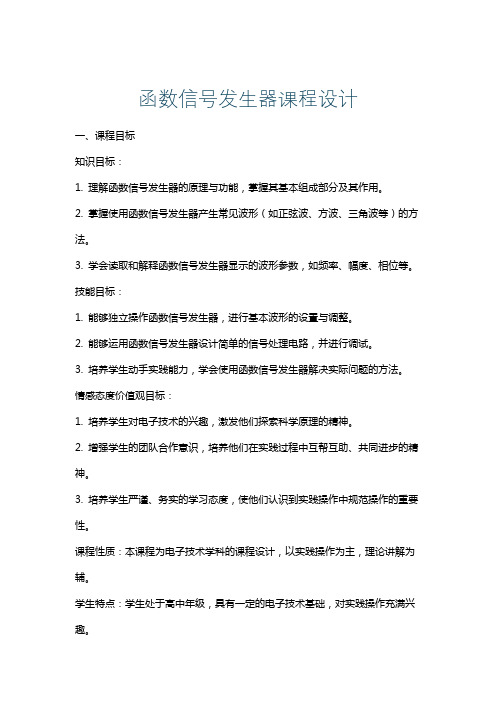 函数信号发生器课程设计

一、课程目标

知识目标：

1. 理解函数信号发生器的原理与功能，掌握其基本组成部分及其作用。

2. 掌握使用函数信号发生器产生常见波形（如正弦波、方波、三角波等）的方法。

3. 学会读取和解释函数信号发生器显示的波形参数，如频率、幅度、相位等。

技能目标：

1. 能够独立操作函数信号发生器，进行基本波形的设置与调整。

2. 能够运用函数信号发生器设计简单的信号处理电路，并进行调试。

3. 培养学生动手实践能力，学会使用函数信号发生器解决实际问题的方法。

情感态度价值观目标：

1. 培养学生对电子技术的兴趣，激发他们探索科学原理的精神。

2. 增强学生的团队合作意识，培养他们在实践过程中互帮互助、共同进步的精神。

3. 培养学生严谨、务实的学习态度，使他们认识到实践操作中规范操作的重要性。

课程性质：本课程为电子技术学科的课程设计，以实践操作为主，理论讲解为辅。

学生特点：学生处于高中年级，具有一定的电子技术基础，对实践操作充满兴趣。